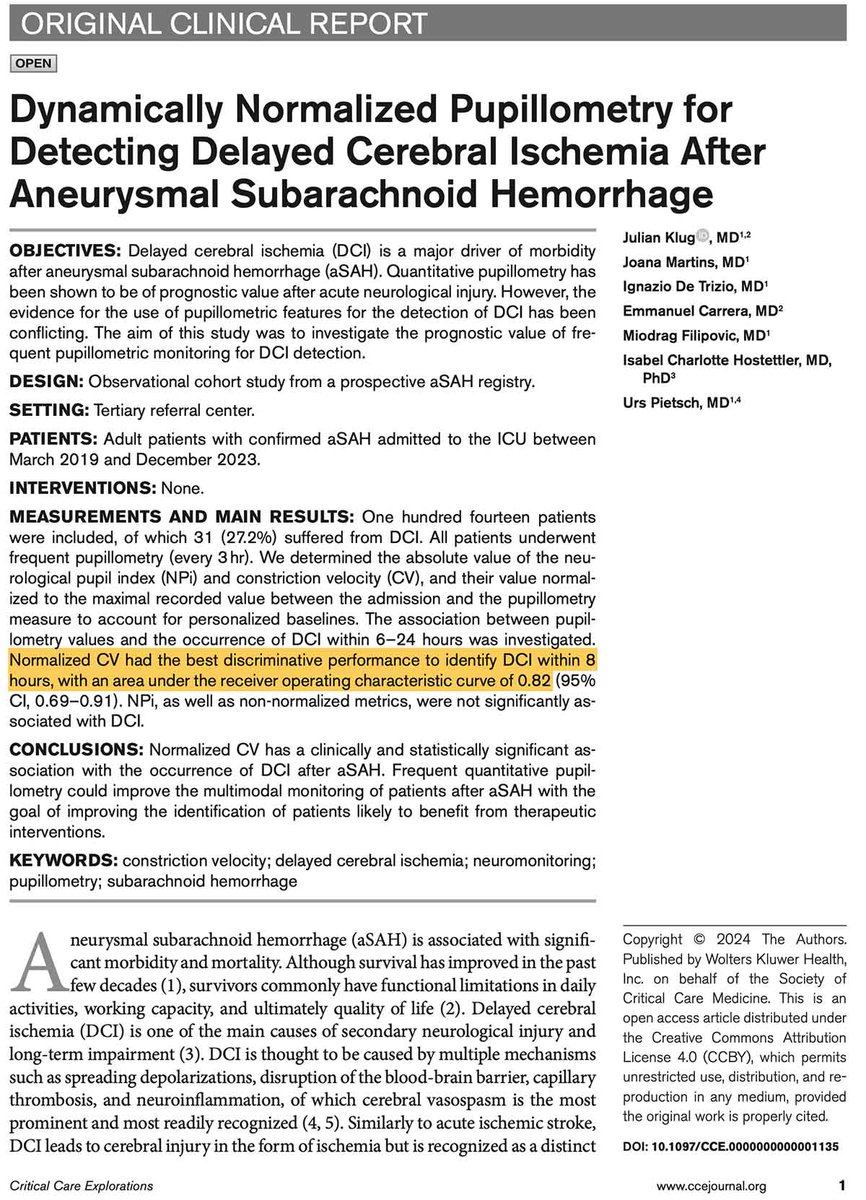 ORIGINAL CLINICAL REPORT

OPEN

Dynamically Normalized Pupillometry for Detecting Delayed Cerebral Ischemia After Aneurysmal Subarachnoid Hemorrhage

OBJECTIVES: Delayed cerebral ischemia (DCI) is a major driver of morbidity after aneurysmal subarachnoid hemorrhage (aSAH). Quantitative pupillometry has been shown to be of prognostic value after acute neurological injury. However, the evidence for the use of pupillometric features for the detection of DCI has been conflicting. The aim of this study was to investigate the prognostic value of frequent pupillometric monitoring for DCI detection.

DESIGN: Observational cohort study from a prospective aSAH registry.

SETTING: Tertiary referral center.

PATIENTS: Adult patients with confirmed aSAH admitted to the ICU between March 2019 and December 2023.

INTERVENTIONS: None.

MEASUREMENTS AND MAIN RESULTS: One hundred fourteen patients were included, of which 31 (27.2%) suffered from DCI. All patients underwent frequent pupillometry (every 3 hr). We determined the absolute value of the neurological pupil index (NPi) and constriction velocity (CV), and their value normalized to the maximal recorded value between the admission and the pupillometry measure to account for personalized baselines. The association between pupillometry values and the occurrence of DCI within 6–24 hours was investigated. Normalized CV had the best discriminative performance to identify DCI within 8 hours, with an area under the receiver operating characteristic curve of 0.82 (95% CI, 0.69–0.91). NPi, as well as non-normalized metrics, were not significantly associated with DCI.

CONCLUSIONS: Normalized CV has a clinically and statistically significant association with the occurrence of DCI after aSAH. Frequent quantitative pupillometry could improve the multimodal monitoring of patients after aSAH with the goal of improving the identification of patients likely to benefit from therapeutic interventions.

KEYWORDS: constriction velocity; delayed cerebral ischemia; neuromonitoring; pupillometry; subarachnoid hemorrhage

Julian Klug, MD$^{1,2}$
Joana Martins, MD$^{1}$
Ignazio De Trizio, MD$^{1}$
Emmanuel Carrera, MD$^{2}$
Miodrag Filipovic, MD$^{1}$
Isabel Charlotte Hostettler, MD, PhD$^{3}$
Urs Pietsch, MD$^{1,4}$

Aneurysmal subarachnoid hemorrhage (aSAH) is associated with significant morbidity and mortality. Although survival has improved in the past few decades (1), survivors commonly have functional limitations in daily activities, working capacity, and ultimately quality of life (2). Delayed cerebral ischemia (DCI) is one of the main causes of secondary neurological injury and long-term impairment (3). DCI is thought to be caused by multiple mechanisms such as spreading depolarizations, disruption of the blood-brain barrier, capillary thrombosis, and neuroinflammation, of which cerebral vasospasm is the most prominent and most readily recognized (4, 5). Similarly to acute ischemic stroke, DCI leads to cerebral injury in the form of ischemia but is recognized as a distinct

Copyright © 2024 The Authors. Published by Wolters Kluwer Health, Inc. on behalf of the Society of Critical Care Medicine. This is an open access article distributed under the Creative Commons Attribution License 4.0 (CCBY), which permits unrestricted use, distribution, and reproduction in any medium, provided the original work is properly cited.

DOI: 10.1097/CCE.0000000000001135

Critical Care Explorations www.ccejournal.org 1